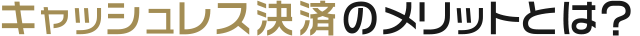 キャッシュレス決済のメリットとは？